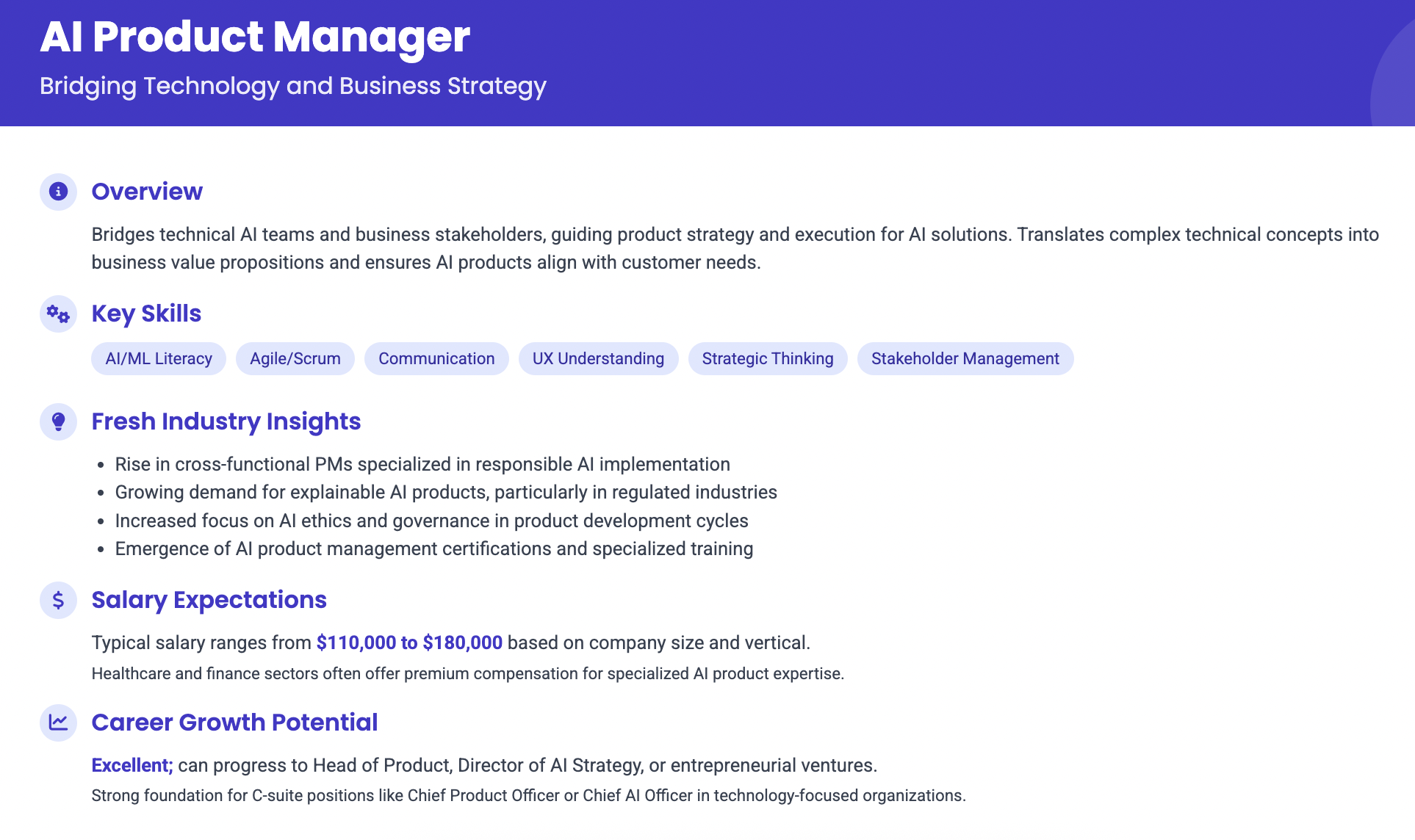 AI Product Manager
Bridging Technology and Business Strategy

Overview
Bridges technical AI teams and business stakeholders, guiding product strategy and execution for AI solutions. Translates complex technical concepts into business value propositions and ensures AI products align with customer needs.

Key Skills
AI/ML Literacy Agile/Scrum Communication UX Understanding Strategic Thinking Stakeholder Management

Fresh Industry Insights
• Rise in cross-functional PMs specialized in responsible AI implementation
• Growing demand for explainable AI products, particularly in regulated industries
• Increased focus on AI ethics and governance in product development cycles
• Emergence of AI product management certifications and specialized training

Salary Expectations
Typical salary ranges from $110,000 to $180,000 based on company size and vertical.
Healthcare and finance sectors often offer premium compensation for specialized AI product expertise.

Career Growth Potential
Excellent; can progress to Head of Product, Director of AI Strategy, or entrepreneurial ventures.
Strong foundation for C-suite positions like Chief Product Officer or Chief AI Officer in technology-focused organizations.